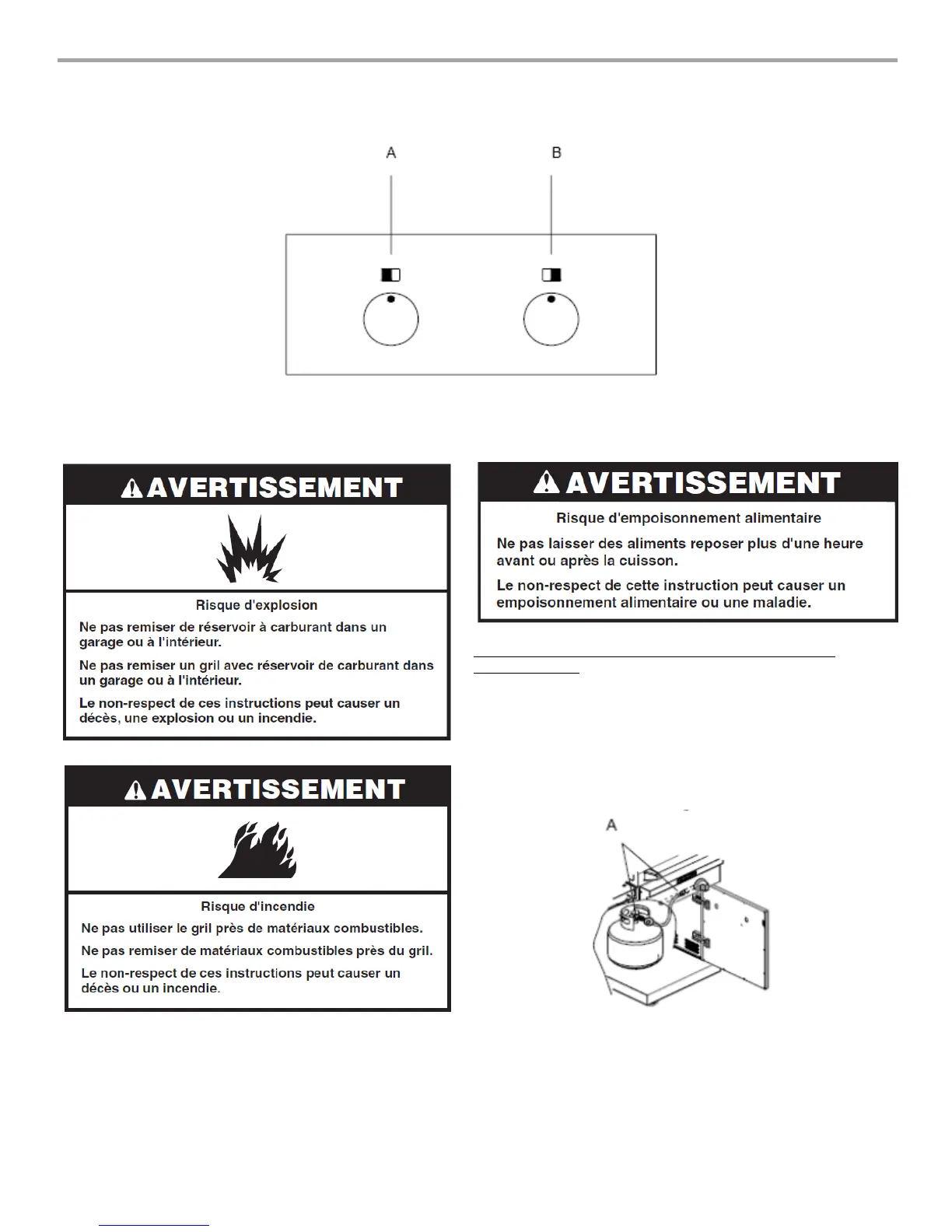 A

B

AVERTISSEMENT

Risque d'explosion

Ne pas remiser de réservoir à carburant dans un garage ou à l'intérieur.

Ne pas remiser un gril avec réservoir de carburant dans un garage ou à l'intérieur.

Le non-respect de ces instructions peut causer un décès, une explosion ou un incendie.

AVERTISSEMENT

Risque d'incendie

Ne pas utiliser le gril près de matériaux combustibles.

Ne pas remiser de matériaux combustibles près du gril.

Le non-respect de ces instructions peut causer un décès ou un incendie.

AVERTISSEMENT

Risque d'empoisonnement alimentaire

Ne pas laisser des aliments reposer plus d'une heure avant ou après la cuisson.

Le non-respect de cette instruction peut causer un empoisonnement alimentaire ou une maladie.

A